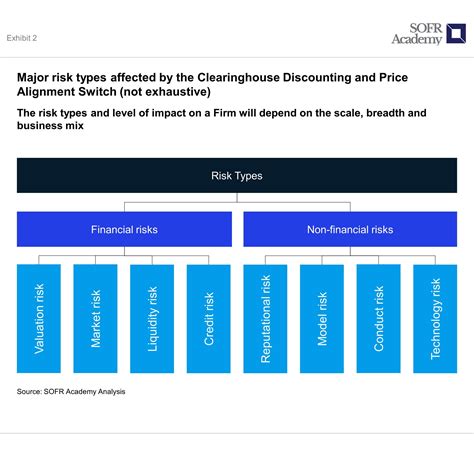 Exhibit 2

SOFR Academy

Major risk types affected by the Clearinghouse Discounting and Price Alignment Switch (not exhaustive)

The risk types and level of impact on a Firm will depend on the scale, breadth and business mix

Risk Types

Financial risks

Non-financial risks

Valuation risk

Market risk

Liquidity risk

Credit risk

Reputational risk

Model risk

Conduct risk

Technology risk

Source: SOFR Academy Analysis